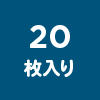 20
枚入り